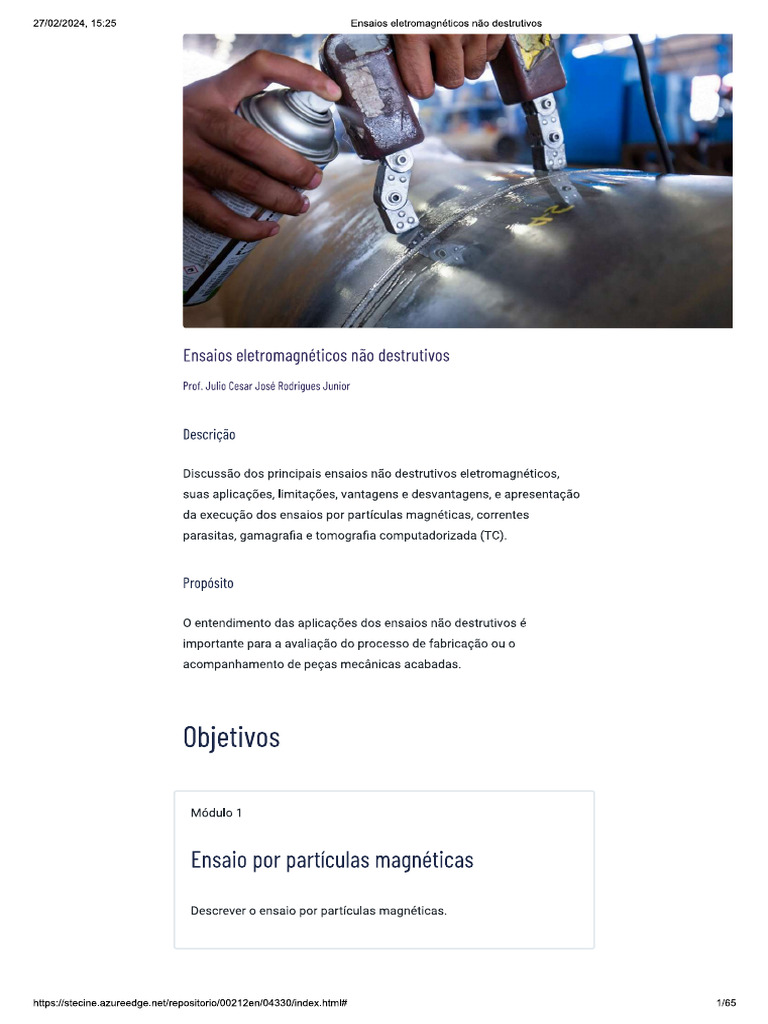 27/02/2024, 15:25 Ensaios eletromagnéticos não destrutivos

Ensaios eletromagnéticos não destrutivos

Prof. Julio Cesar José Rodrigues Junior

Descrição

Discussão dos principais ensaios não destrutivos eletromagnéticos, suas aplicações, limitações, vantagens e desvantagens, e apresentação da execução dos ensaios por partículas magnéticas, correntes parasitas, gamagrafia e tomografia computadorizada (TC).

Propósito

O entendimento das aplicações dos ensaios não destrutivos é importante para a avaliação do processo de fabricação ou o acompanhamento de peças mecânicas acabadas.

Objetivos

Módulo 1

Ensaio por partículas magnéticas

Descrever o ensaio por partículas magnéticas.

https://stecine.azureedge.net/repositorio/00212en/04330/index.html# 1/65